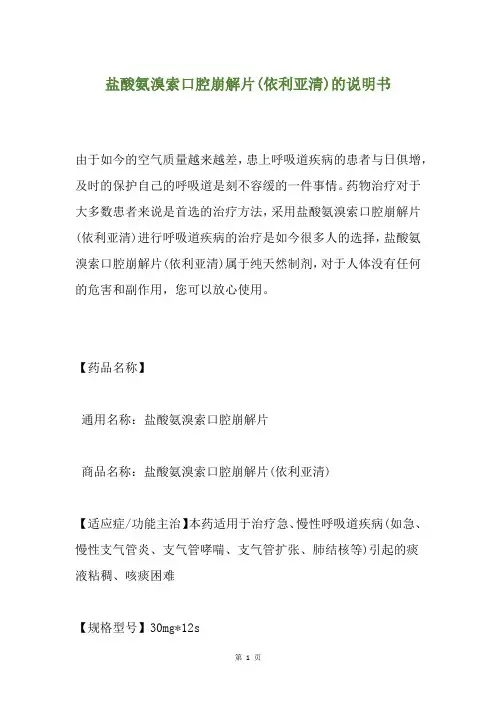 盐酸氨溴索口腔崩解片(依利亚清)的说明书

由于如今的空气质量越来越差，患上呼吸道疾病的患者与日俱增，及时的保护自己的呼吸道是刻不容缓的一件事情。药物治疗对于大多数患者来说是首选的治疗方法，采用盐酸氨溴索口腔崩解片(依利亚清)进行呼吸道疾病的治疗是如今很多人的选择，盐酸氨溴索口腔崩解片(依利亚清)属于纯天然制剂，对于人体没有任何的危害和副作用，您可以放心使用。

【药品名称】

通用名称：盐酸氨溴索口腔崩解片

商品名称：盐酸氨溴索口腔崩解片(依利亚清)

【适应症/功能主治】本药适用于治疗急、慢性呼吸道疾病(如急、慢性支气管炎、支气管哮喘、支气管扩张、肺结核等)引起的痰液粘稠、咳痰困难

【规格型号】30mg*12s

第 1 页